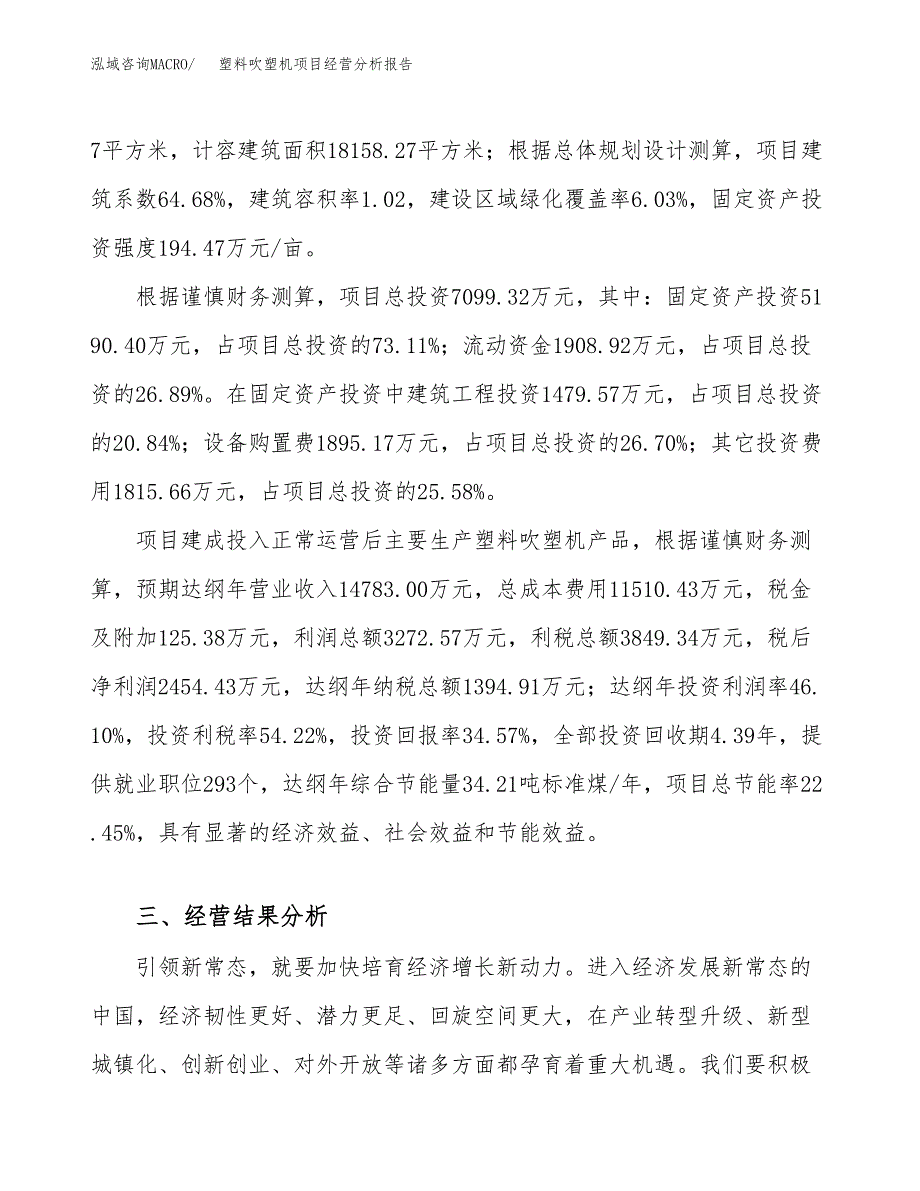 泓域咨询MACRO/　塑料吹塑机项目经营分析报告

7平方米，计容建筑面积18158.27平方米；根据总体规划设计测算，项目建筑系数64.68%，建筑容积率1.02，建设区域绿化覆盖率6.03%，固定资产投资强度194.47万元/亩。

根据谨慎财务测算，项目总投资7099.32万元，其中：固定资产投资5190.40万元，占项目总投资的73.11%；流动资金1908.92万元，占项目总投资的26.89%。在固定资产投资中建筑工程投资1479.57万元，占项目总投资的20.84%；设备购置费1895.17万元，占项目总投资的26.70%；其它投资费用1815.66万元，占项目总投资的25.58%。

项目建成投入正常运营后主要生产塑料吹塑机产品，根据谨慎财务测算，预期达纲年营业收入14783.00万元，总成本费用11510.43万元，税金及附加125.38万元，利润总额3272.57万元，利税总额3849.34万元，税后净利润2454.43万元，达纲年纳税总额1394.91万元；达纲年投资利润率46.10%，投资利税率54.22%，投资回报率34.57%，全部投资回收期4.39年，提供就业职位293个，达纲年综合节能量34.21吨标准煤/年，项目总节能率22.45%，具有显著的经济效益、社会效益和节能效益。

三、经营结果分析

引领新常态，就要加快培育经济增长新动力。进入经济发展新常态的中国，经济韧性更好、潜力更足、回旋空间更大，在产业转型升级、新型城镇化、创新创业、对外开放等诸多方面都孕育着重大机遇。我们要积极